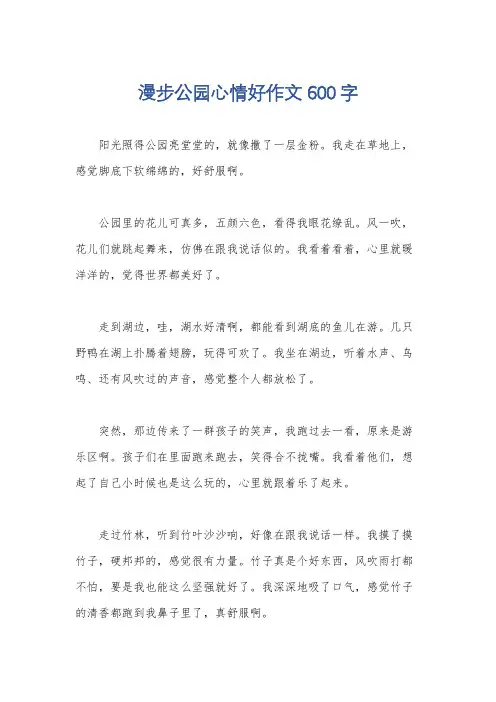 漫步公园心情好作文 600 字

阳光照得公园亮堂堂的，就像撒了一层金粉。我走在草地上，感觉脚底下软绵绵的，好舒服啊。

公园里的花儿可真多，五颜六色，看得我眼花缭乱。风一吹，花儿们就跳起舞来，仿佛在跟我说话似的。我看着看着，心里就暖洋洋的，觉得世界都美好了。

走到湖边，哇，湖水好清啊，都能看到湖底的鱼儿在游。几只野鸭在湖上扑腾着翅膀，玩得可欢了。我坐在湖边，听着水声、鸟鸣、还有风吹过的声音，感觉整个人都放松了。

突然，那边传来了一群孩子的笑声，我跑过去一看，原来是游乐区啊。孩子们在里面跑来跑去，笑得合不拢嘴。我看着他们，想起了自己小时候也是这么玩的，心里就跟着乐了起来。

走过竹林，听到竹叶沙沙响，好像在跟我说话一样。我摸了摸竹子，硬邦邦的，感觉很有力量。竹子真是个好东西，风吹雨打都不怕，要是我也能这么坚强就好了。我深深地吸了口气，感觉竹子的清香都跑到我鼻子里了，真舒服啊。